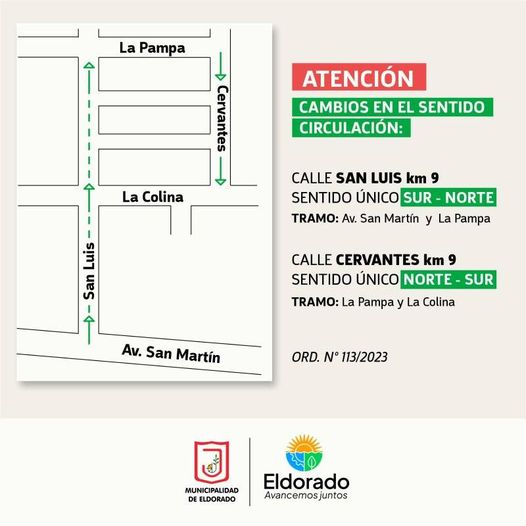 La Pampa

Cervantes

La Colina

San Luis

Av. San Martín

ATENCIÓN

CAMBIOS EN EL SENTIDO CIRCULACIÓN:

CALLE SAN LUIS km 9
SENTIDO ÚNICO SUR - NORTE
TRAMO: Av. San Martín y La Pampa

CALLE CERVANTES km 9
SENTIDO ÚNICO NORTE - SUR
TRAMO: La Pampa y La Colina

ORD. N° 113/2023

MUNICIPALIDAD DE ELDORADO

Eldorado
Avancemos juntos